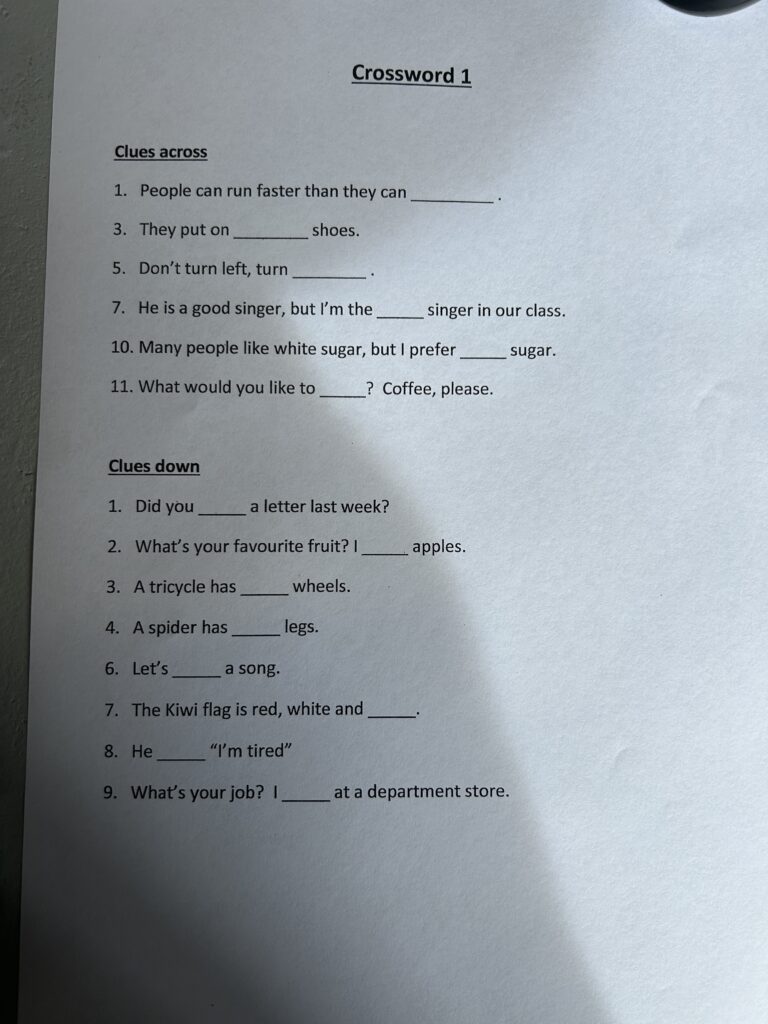 Crossword 1

Clues across

1. People can run faster than they can _________ .

3. They put on ________ shoes.

5. Don't turn left, turn ________ .

7. He is a good singer, but I'm the _____ singer in our class.

10. Many people like white sugar, but I prefer _____ sugar.

11. What would you like to _____? Coffee, please.

Clues down

1. Did you _____ a letter last week?

2. What's your favourite fruit? I _____ apples.

3. A tricycle has _____ wheels.

4. A spider has _____ legs.

6. Let's _____ a song.

7. The Kiwi flag is red, white and _____.

8. He _____ "I'm tired"

9. What's your job? I _____ at a department store.